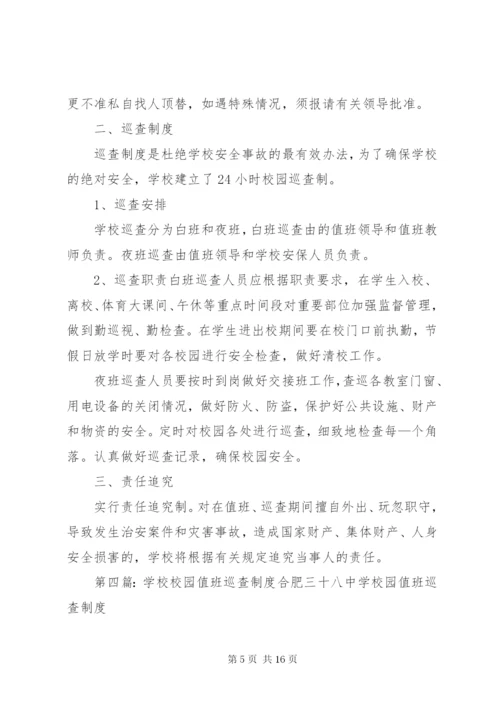 更不准私自找人顶替，如遇特殊情况，须报请有关领导批准。

二、巡查制度

巡查制度是杜绝学校安全事故的最有效办法，为了确保学校的绝对安全，学校建立了24小时校园巡查制。

1、巡查安排

学校巡查分为白班和夜班，白班巡查由的值班领导和值班教师负责。夜班巡查由值班领导和学校安保人员负责。

2、巡查职责白班巡查人员应根据职责要求，在学生入校、离校、体育大课间、午休等重点时间段对重要部位加强监督管理，做到勤巡视、勤检查。在学生进出校期间要在校门口前执勤，节假日放学时要对各校园进行安全检查，做好清校工作。

夜班巡查人员要按时到岗做好交接班工作，查巡各教室门窗、用电设备的关闭情况，做好防火、防盗，保护好公共设施、财产和物资的安全。定时对校园各处进行巡查，细致地检查每一个角落。认真做好巡查记录，确保校园安全。

三、责任追究

实行责任追究制。对在值班、巡查期间擅自外出、玩忽职守，导致发生治安案件和灾害事故，造成国家财产、集体财产、人身安全损害的，学校将根据有关规定追究当事人的责任。

第四篇：学校校园值班巡查制度合肥三十八中学校园值班巡查制度

第5页 共16页